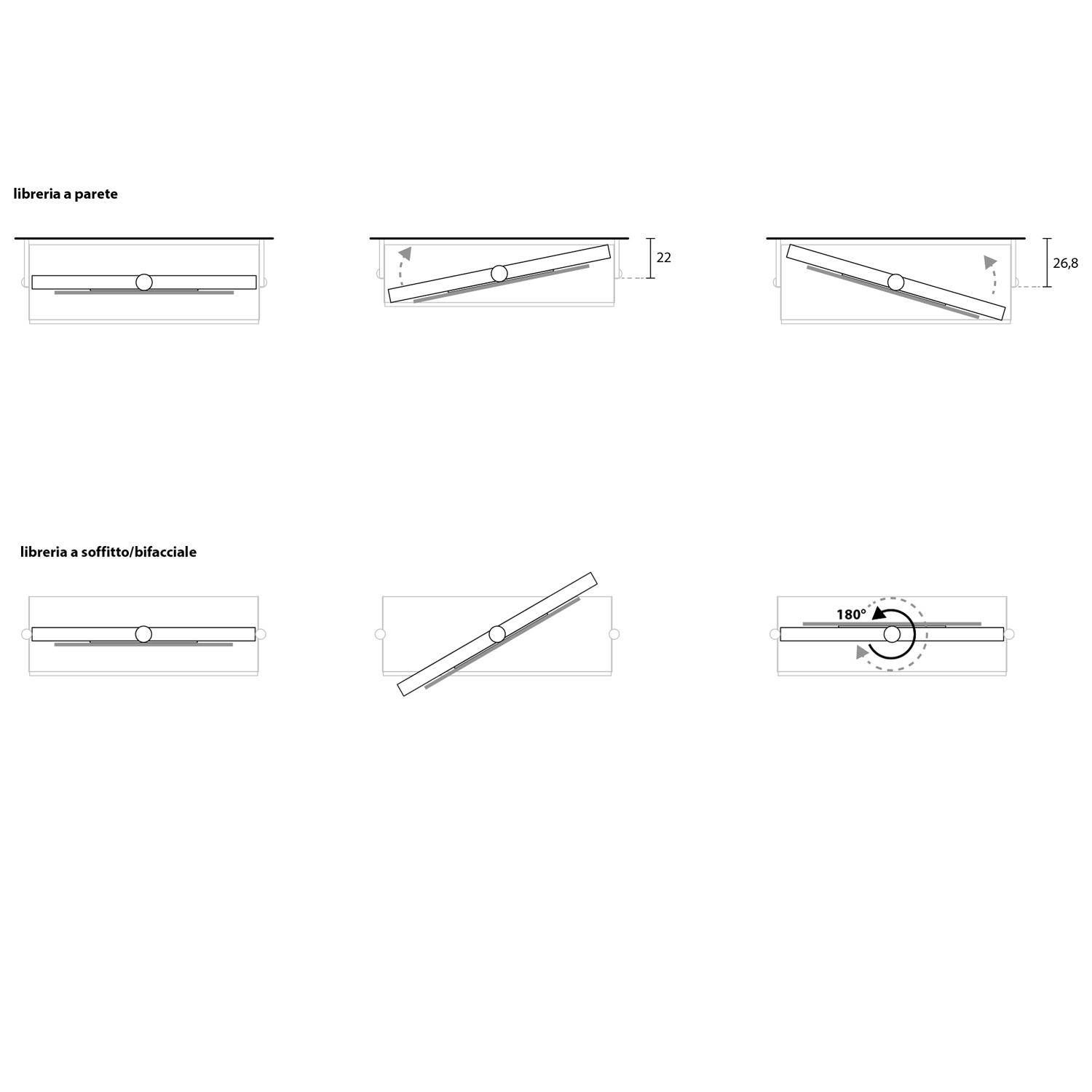 libreria a parete

22

26,8

libreria a soffitto/bifacciale

180°